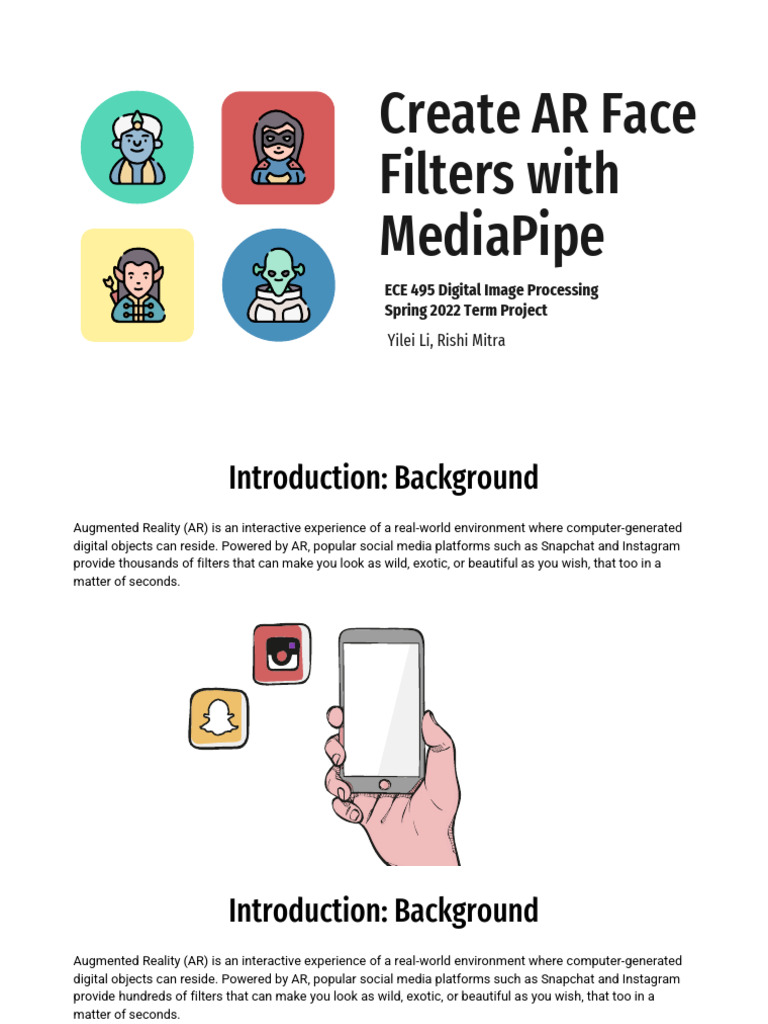 Create AR Face Filters with MediaPipe

ECE 495 Digital Image Processing
Spring 2022 Term Project

Yilei Li, Rishi Mitra

Introduction: Background

Augmented Reality (AR) is an interactive experience of a real-world environment where computer-generated digital objects can reside. Powered by AR, popular social media platforms such as Snapchat and Instagram provide thousands of filters that can make you look as wild, exotic, or beautiful as you wish, that too in a matter of seconds.

Introduction: Background

Augmented Reality (AR) is an interactive experience of a real-world environment where computer-generated digital objects can reside. Powered by AR, popular social media platforms such as Snapchat and Instagram provide hundreds of filters that can make you look as wild, exotic, or beautiful as you wish, that too in a matter of seconds.